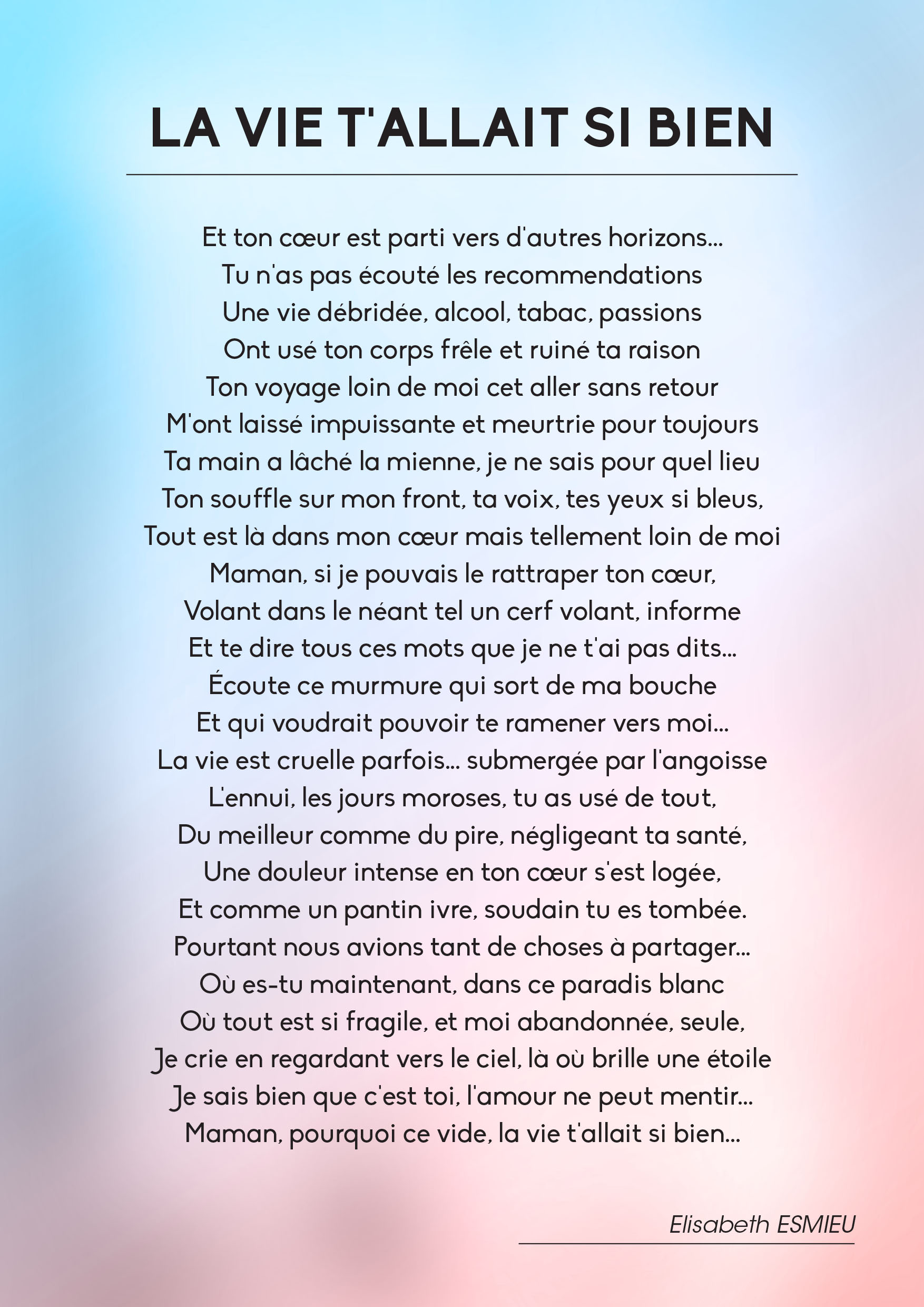 LA VIE T'ALLAIT SI BIEN

Et ton cœur est parti vers d'autres horizons...
Tu n'as pas écouté les recommendations
Une vie débridée, alcool, tabac, passions
Ont usé ton corps frêle et ruiné ta raison
Ton voyage loin de moi cet aller sans retour
M'ont laissé impuissante et meurtrie pour toujours
Ta main a lâché la mienne, je ne sais pour quel lieu
Ton souffle sur mon front, ta voix, tes yeux si bleus,
Tout est là dans mon cœur mais tellement loin de moi
Maman, si je pouvais le rattraper ton cœur,
Volant dans le néant tel un cerf volant, informe
Et te dire tous ces mots que je ne t'ai pas dits...
Écoute ce murmure qui sort de ma bouche
Et qui voudrait pouvoir te ramener vers moi...
La vie est cruelle parfois... submergée par l'angoisse
L'ennui, les jours moroses, tu as usé de tout,
Du meilleur comme du pire, négligeant ta santé,
Une douleur intense en ton cœur s'est logée,
Et comme un pantin ivre, soudain tu es tombée.
Pourtant nous avions tant de choses à partager...
Où es-tu maintenant, dans ce paradis blanc
Où tout est si fragile, et moi abandonnée, seule,
Je crie en regardant vers le ciel, là où brille une étoile
Je sais bien que c'est toi, l'amour ne peut mentir...
Maman, pourquoi ce vide, la vie t'allait si bien...

Elisabeth ESMIEU